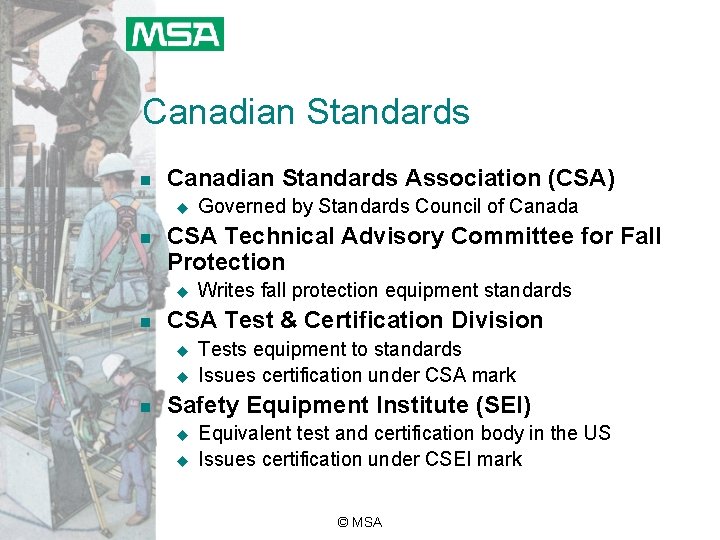 MSA

Canadian Standards

- Canadian Standards Association (CSA)
  - Governed by Standards Council of Canada
- CSA Technical Advisory Committee for Fall Protection
  - Writes fall protection equipment standards
- CSA Test & Certification Division
  - Tests equipment to standards
  - Issues certification under CSA mark
- Safety Equipment Institute (SEI)
  - Equivalent test and certification body in the US
  - Issues certification under CSEI mark

© MSA